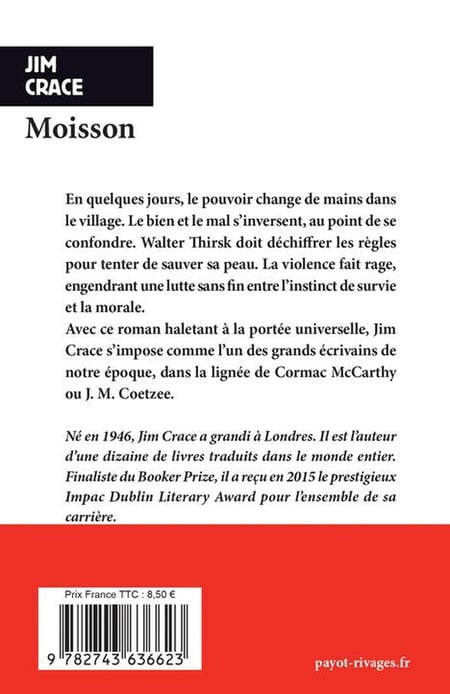 JIM CRACE

Moisson

En quelques jours, le pouvoir change de mains dans le village. Le bien et le mal s'inversent, au point de se confondre. Walter Thirsk doit déchiffrer les règles pour tenter de sauver sa peau. La violence fait rage, engendrant une lutte sans fin entre l'instinct de survie et la morale.
Avec ce roman haletant à la portée universelle, Jim Crace s'impose comme l'un des grands écrivains de notre époque, dans la lignée de Cormac McCarthy ou J. M. Coetzee.

Né en 1946, Jim Crace a grandi à Londres. Il est l'auteur d'une dizaine de livres traduits dans le monde entier. Finaliste du Booker Prize, il a reçu en 2015 le prestigieux Impac Dublin Literary Award pour l'ensemble de sa carrière.

Prix France TTC : 8,50 €

9 782743 636623

payot-rivages.fr